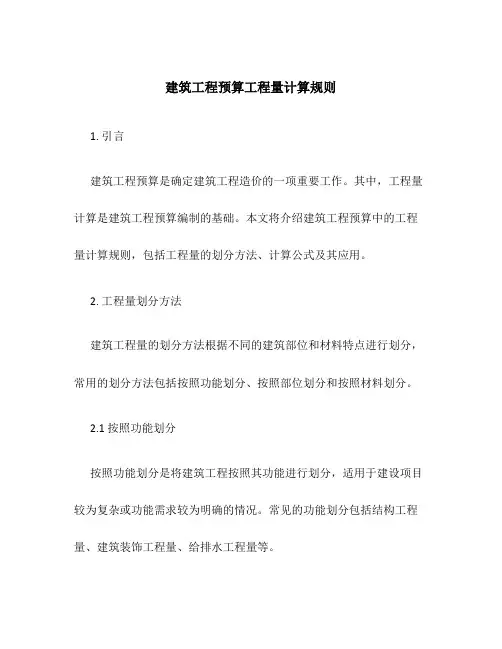 建筑工程预算工程量计算规则

1. 引言

建筑工程预算是确定建筑工程造价的一项重要工作。其中，工程量计算是建筑工程预算编制的基础。本文将介绍建筑工程预算中的工程量计算规则，包括工程量的划分方法、计算公式及其应用。

2. 工程量划分方法

建筑工程量的划分方法根据不同的建筑部位和材料特点进行划分，常用的划分方法包括按照功能划分、按照部位划分和按照材料划分。

2.1 按照功能划分

按照功能划分是将建筑工程按照其功能进行划分，适用于建设项目较为复杂或功能需求较为明确的情况。常见的功能划分包括结构工程量、建筑装饰工程量、给排水工程量等。